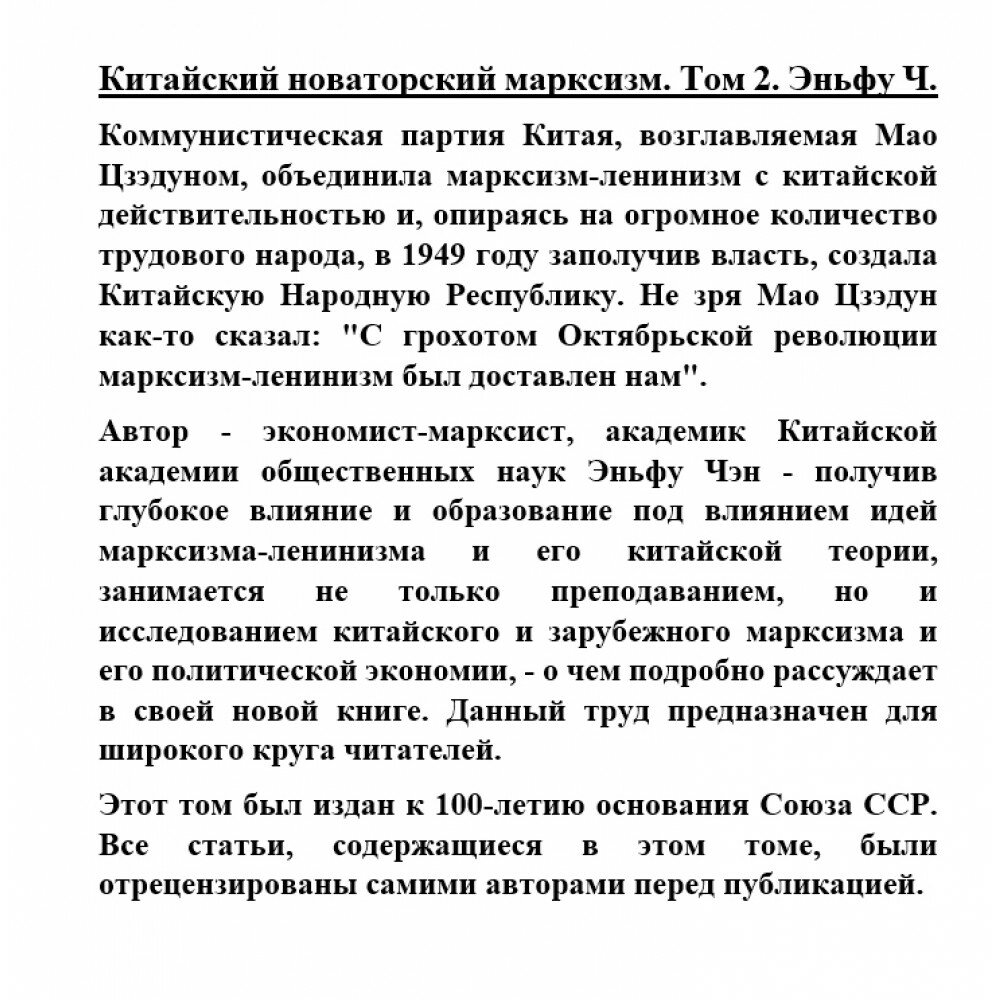 Китайский новаторский марксизм. Том 2. Эньфу Ч.

Коммунистическая партия Китая, возглавляемая Мао Цзэдуном, объединила марксизм-ленинизм с китайской действительностью и, опираясь на огромное количество трудового народа, в 1949 году заполучив власть, создала Китайскую Народную Республику. Не зря Мао Цзэдун как-то сказал: "С грохотом Октябрьской революции марксизм-ленинизм был доставлен нам".

Автор - экономист-марксист, академик Китайской академии общественных наук Эньфу Чэн - получив глубокое влияние и образование под влиянием идей марксизма-ленинизма и его китайской теории, занимается не только преподаванием, но и исследованием китайского и зарубежного марксизма и его политической экономии, - о чем подробно рассуждает в своей новой книге. Данный труд предназначен для широкого круга читателей.

Этот том был издан к 100-летию основания Союза ССР. Все статьи, содержащиеся в этом томе, были отрецензированы самими авторами перед публикацией.